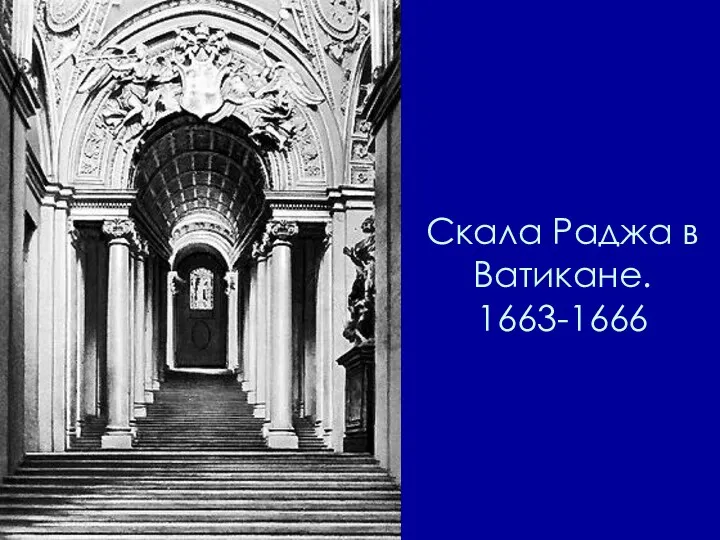 Скала Раджа в Ватикане. 1663-1666